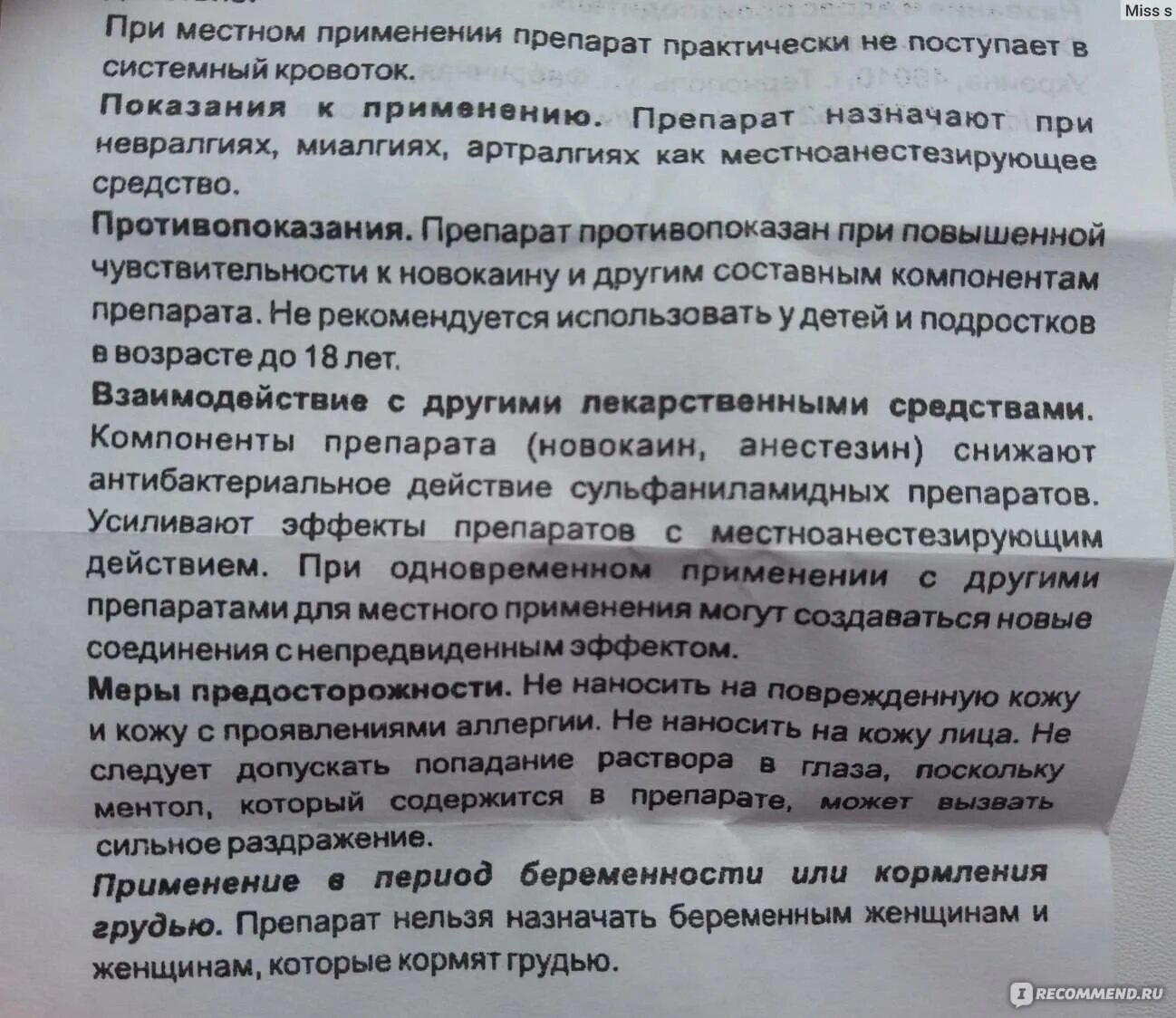 Miss s

При местном применении препарат практически не поступает в системный кровоток.

Показания к применению. Препарат назначают при невралгиях, миалгиях, артралгиях как местноанестезирующее средство.

Противопоказания. Препарат противопоказан при повышенной чувствительности к новокаину и другим составным компонентам препарата. Не рекомендуется использовать у детей и подростков в возрасте до 18 лет.

Взаимодействие с другими лекарственными средствами. Компоненты препарата (новокаин, анестезин) снижают антибактериальное действие сульфаниламидных препаратов. Усиливают эффекты препаратов с местноанестезирующим действием. При одновременном применении с другими препаратами для местного применения могут создаваться новые соединения с непредвиденным эффектом.

Меры предосторожности. Не наносить на поврежденную кожу и кожу с проявлениями аллергии. Не наносить на кожу лица. Не следует допускать попадание раствора в глаза, поскольку ментол, который содержится в препарате, может вызвать сильное раздражение.

Применение в период беременности или кормления грудью. Препарат нельзя назначать беременным женщинам и женщинам, которые кормят грудью.

RECOMMEND.RU